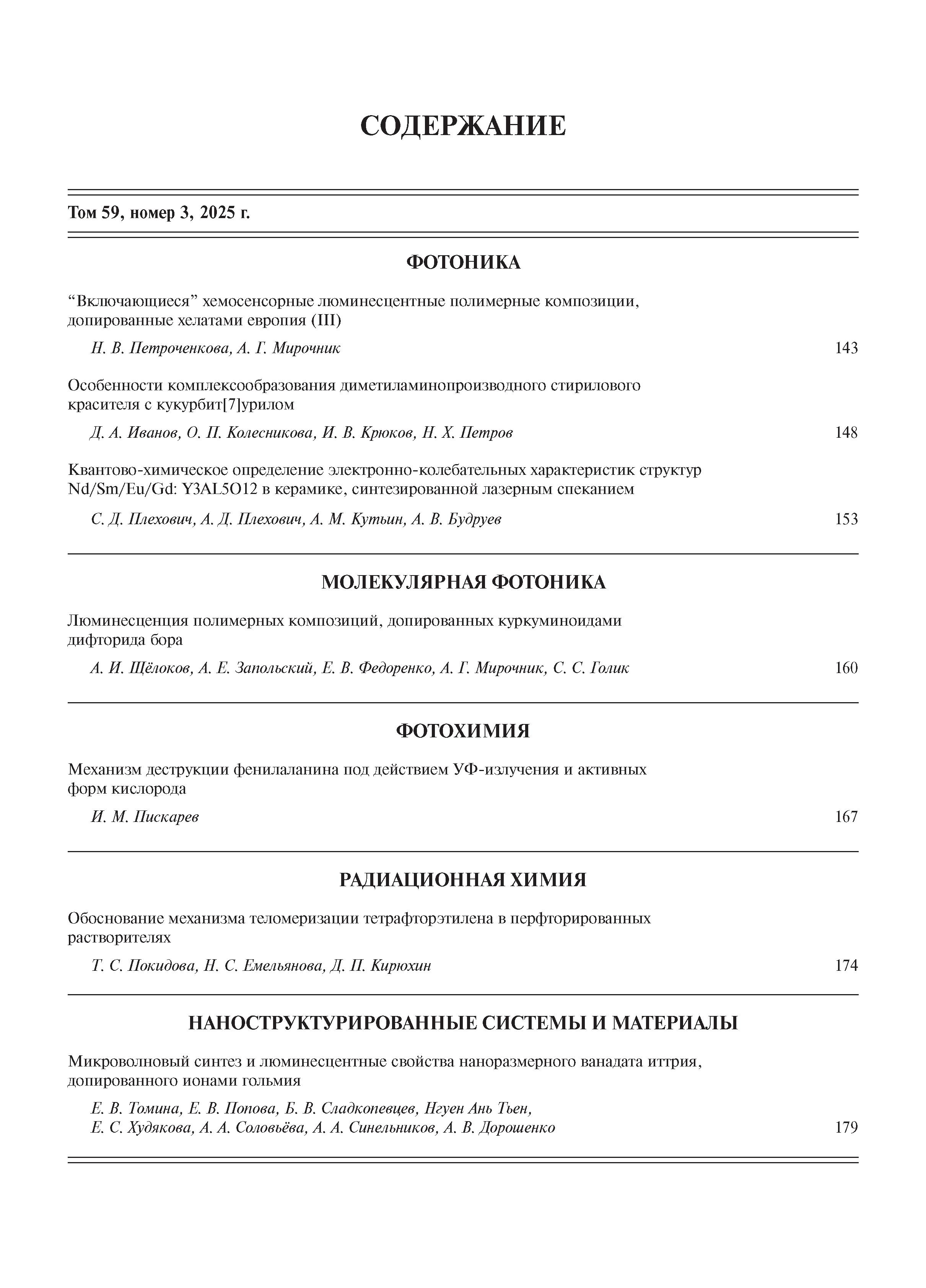 СОДЕРЖАНИЕ

Том 59, номер 3, 2025 г.

ФОТОНИКА

“Включающиеся” хемосенсорные люминесцентные полимерные композиции, допированные хелатами европия (III)

Н. В. Петроченкова, А. Г. Мирочник 143

Особенности комплексообразования диметиламинопроизводного стирилового красителя с кукурбит[7]урилом

Д. А. Иванов, О. П. Колесникова, И. В. Крюков, Н. Х. Петров 148

Квантово-химическое определение электронно-колебательных характеристик структур Nd/Sm/Eu/Gd: Y3AL5O12 в керамике, синтезированной лазерным спеканием

С. Д. Плехович, А. Д. Плехович, А. М. Кутьин, А. В. Будруев 153

МОЛЕКУЛЯРНАЯ ФОТОНИКА

Люминесценция полимерных композиций, допированных куркуминоидами дифторида бора

А. И. Щёлоков, А. Е. Запольский, Е. В. Федоренко, А. Г. Мирочник, С. С. Голик 160

ФОТОХИМИЯ

Механизм деструкции фенилаланина под действием УФ-излучения и активных форм кислорода

И. М. Пискарев 167

РАДИАЦИОННАЯ ХИМИЯ

Обоснование механизма теломеризации тетрафторэтилена в перфторированных растворителях

Т. С. Покидова, Н. С. Емельянова, Д. П. Кирюхин 174

НАНОСТРУКТУРИРОВАННЫЕ СИСТЕМЫ И МАТЕРИАЛЫ

Микроволновый синтез и люминесцентные свойства наноразмерного ванадата иттрия, допированного ионами гольмия

Е. В. Томина, Е. В. Попова, Б. В. Сладкопевцев, Нгуен Ань Тьен, Е. С. Худякова, А. А. Соловьёва, А. А. Синельников, А. В. Дорошенко 179